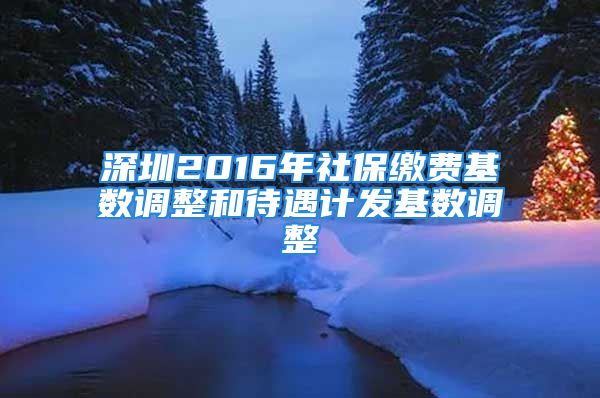 深圳2016年社保缴费基数调整和待遇计发基数调整